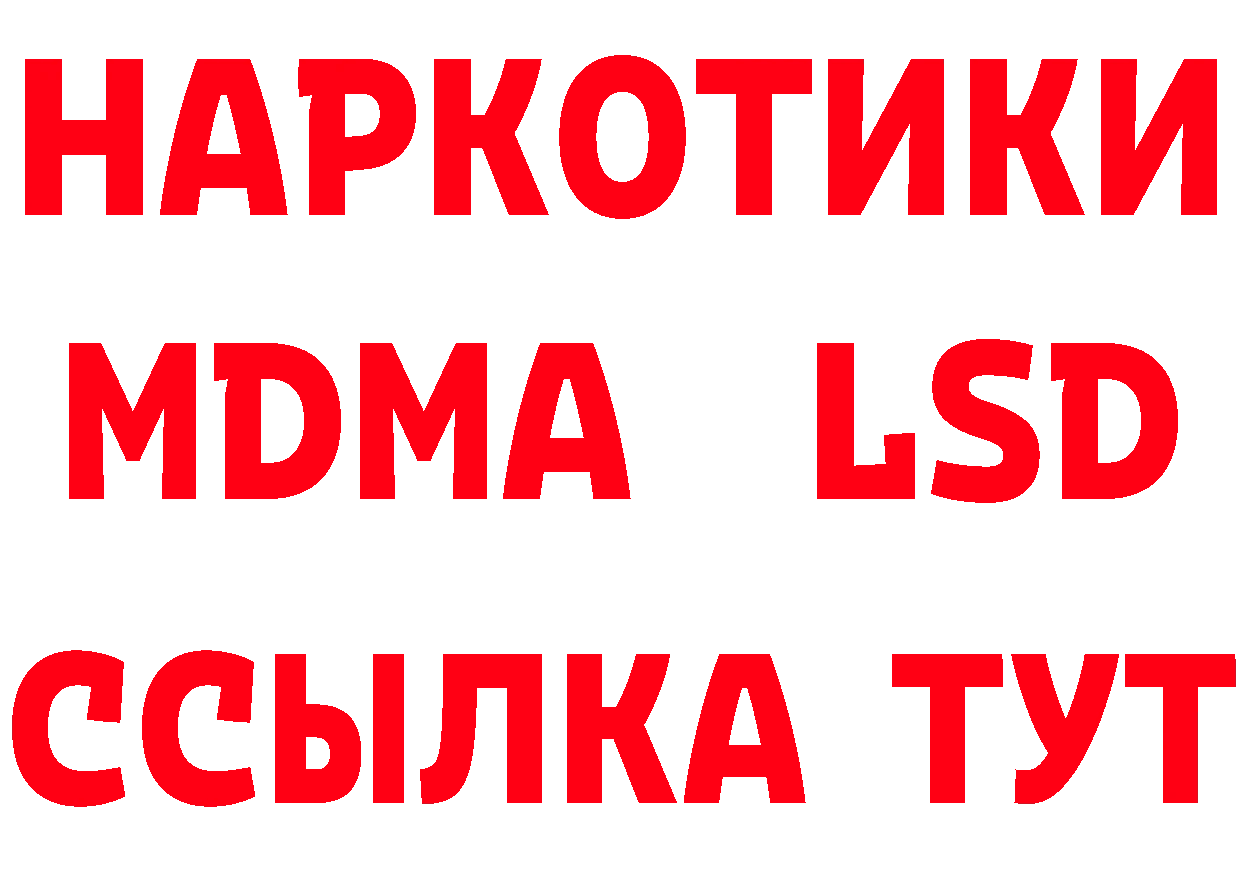 НАРКОТИКИ
MDMA LSD
ССЫЛКА ТУТ